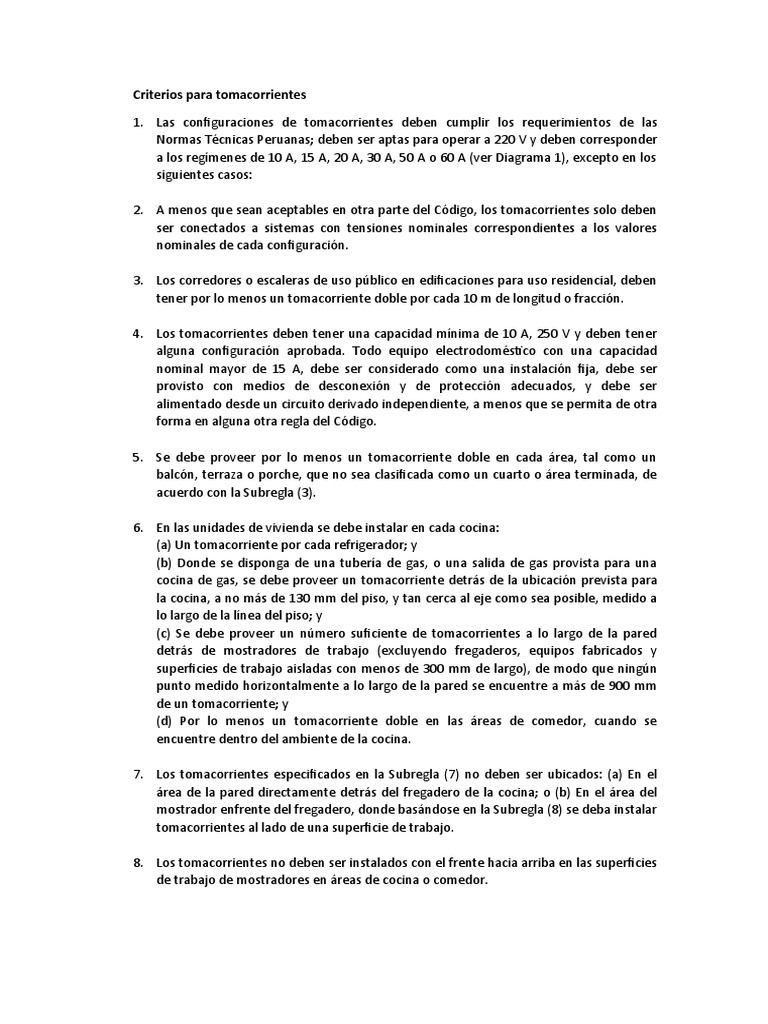 Criterios para tomacorrientes

1. Las configuraciones de tomacorrientes deben cumplir los requerimientos de las Normas Técnicas Peruanas; deben ser aptas para operar a 220 V y deben corresponder a los regímenes de 10 A, 15 A, 20 A, 30 A, 50 A o 60 A (ver Diagrama 1), excepto en los siguientes casos:

2. A menos que sean aceptables en otra parte del Código, los tomacorrientes solo deben ser conectados a sistemas con tensiones nominales correspondientes a los valores nominales de cada configuración.

3. Los corredores o escaleras de uso público en edificaciones para uso residencial, deben tener por lo menos un tomacorriente doble por cada 10 m de longitud o fracción.

4. Los tomacorrientes deben tener una capacidad mínima de 10 A, 250 V y deben tener alguna configuración aprobada. Todo equipo electrodoméstico con una capacidad nominal mayor de 15 A, debe ser considerado como una instalación fija, debe ser provisto con medios de desconexión y de protección adecuados, y debe ser alimentado desde un circuito derivado independiente, a menos que se permita de otra forma en alguna otra regla del Código.

5. Se debe proveer por lo menos un tomacorriente doble en cada área, tal como un balcón, terraza o porche, que no sea clasificada como un cuarto o área terminada, de acuerdo con la Subregla (3).

6. En las unidades de vivienda se debe instalar en cada cocina:
(a) Un tomacorriente por cada refrigerador; y
(b) Donde se disponga de una tubería de gas, o una salida de gas provista para una cocina de gas, se debe proveer un tomacorriente detrás de la ubicación prevista para la cocina, a no más de 130 mm del piso, y tan cerca al eje como sea posible, medido a lo largo de la línea del piso; y
(c) Se debe proveer un número suficiente de tomacorrientes a lo largo de la pared detrás de mostradores de trabajo (excluyendo fregaderos, equipos fabricados y superficies de trabajo aisladas con menos de 300 mm de largo), de modo que ningún punto medido horizontalmente a lo largo de la pared se encuentre a más de 900 mm de un tomacorriente; y
(d) Por lo menos un tomacorriente doble en las áreas de comedor, cuando se encuentre dentro del ambiente de la cocina.

7. Los tomacorrientes especificados en la Subregla (7) no deben ser ubicados: (a) En el área de la pared directamente detrás del fregadero de la cocina; o (b) En el área del mostrador enfrente del fregadero, donde basándose en la Subregla (8) se deba instalar tomacorrientes al lado de una superficie de trabajo.

8. Los tomacorrientes no deben ser instalados con el frente hacia arriba en las superficies de trabajo de mostradores en áreas de cocina o comedor.